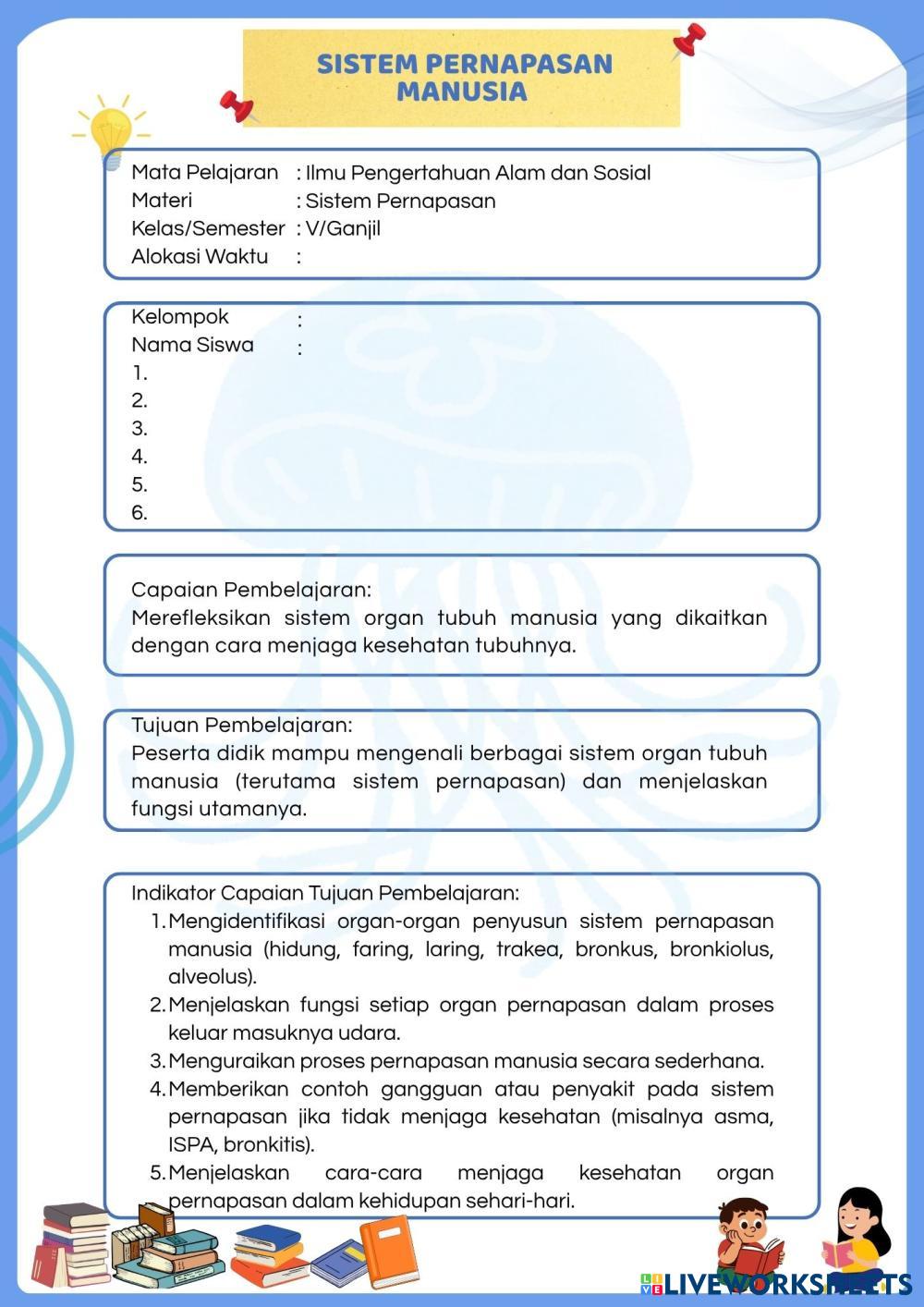 SISTEM PERNAPASAN MANUSIA

Mata Pelajaran : Ilmu Pengertahuan Alam dan Sosial
Materi : Sistem Pernapasan
Kelas/Semester : V/Ganjil
Alokasi Waktu :

Kelompok :
Nama Siswa :
1.
2.
3.
4.
5.
6.

Capaian Pembelajaran:
Merefleksikan sistem organ tubuh manusia yang dikaitkan dengan cara menjaga kesehatan tubuhnya.

Tujuan Pembelajaran:
Peserta didik mampu mengenali berbagai sistem organ tubuh manusia (terutama sistem pernapasan) dan menjelaskan fungsi utamanya.

Indikator Capaian Tujuan Pembelajaran:
1. Mengidentifikasi organ-organ penyusun sistem pernapasan manusia (hidung, faring, laring, trakea, bronkus, bronkiolus, alveolus).
2. Menjelaskan fungsi setiap organ pernapasan dalam proses keluar masuknya udara.
3. Menguraikan proses pernapasan manusia secara sederhana.
4. Memberikan contoh gangguan atau penyakit pada sistem pernapasan jika tidak menjaga kesehatan (misalnya asma, ISPA, bronkitis).
5. Menjelaskan cara-cara menjaga kesehatan organ pernapasan dalam kehidupan sehari-hari.

LIVEWORKSHEETS